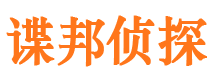 谍邦侦探